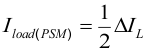 $I_{load(PSM)} = \frac{1}{2}\Delta I_L$